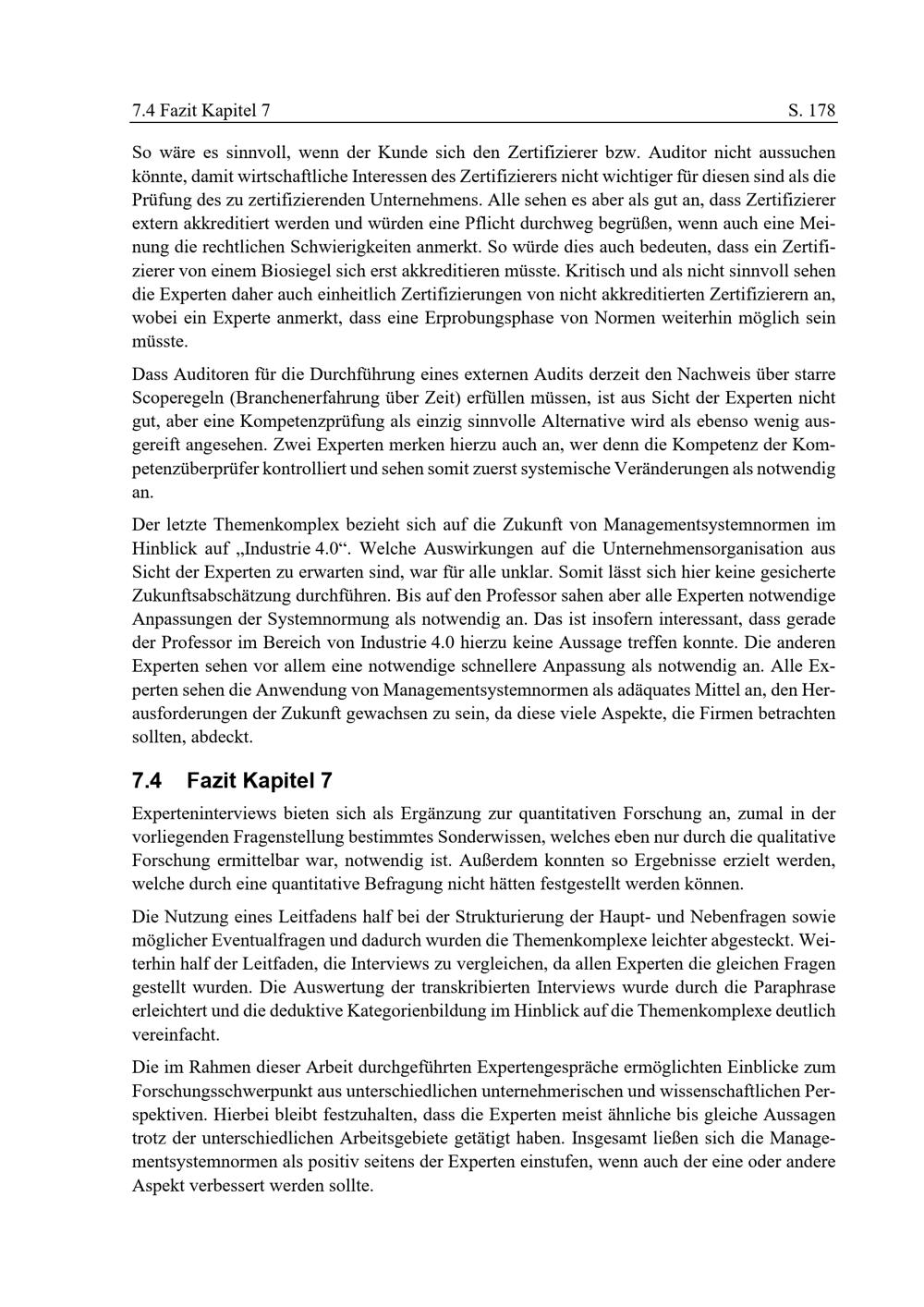 7.4 Fazit Kapitel 7 S. 178

So wäre es sinnvoll, wenn der Kunde sich den Zertifizierer bzw. Auditor nicht aussuchen könnte, damit wirtschaftliche Interessen des Zertifizierers nicht wichtiger für diesen sind als die Prüfung des zu zertifizierenden Unternehmens. Alle sehen es aber als gut an, dass Zertifizierer extern akkreditiert werden und würden eine Pflicht durchweg begrüßen, wenn auch eine Meinung die rechtlichen Schwierigkeiten anmerkt. So würde dies auch bedeuten, dass ein Zertifizierer von einem Biosiegel sich erst akkreditieren müsste. Kritisch und als nicht sinnvoll sehen die Experten daher auch einheitlich Zertifizierungen von nicht akkreditierten Zertifizierern an, wobei ein Experte anmerkt, dass eine Erprobungsphase von Normen weiterhin möglich sein müsste.

Dass Auditoren für die Durchführung eines externen Audits derzeit den Nachweis über starre Scoperegeln (Branchenerfahrung über Zeit) erfüllen müssen, ist aus Sicht der Experten nicht gut, aber eine Kompetenzprüfung als einzig sinnvolle Alternative wird als ebenso wenig ausgereift angesehen. Zwei Experten merken hierzu auch an, wer denn die Kompetenz der Kompetenzüberprüfer kontrolliert und sehen somit zuerst systemische Veränderungen als notwendig an.

Der letzte Themenkomplex bezieht sich auf die Zukunft von Managementsystemnormen im Hinblick auf „Industrie 4.0“. Welche Auswirkungen auf die Unternehmensorganisation aus Sicht der Experten zu erwarten sind, war für alle unklar. Somit lässt sich hier keine gesicherte Zukunftsabschätzung durchführen. Bis auf den Professor sahen aber alle Experten notwendige Anpassungen der Systemnormung als notwendig an. Das ist insofern interessant, dass gerade der Professor im Bereich von Industrie 4.0 hierzu keine Aussage treffen konnte. Die anderen Experten sehen vor allem eine notwendige schnellere Anpassung als notwendig an. Alle Experten sehen die Anwendung von Managementsystemnormen als adäquates Mittel an, den Herausforderungen der Zukunft gewachsen zu sein, da diese viele Aspekte, die Firmen betrachten sollten, abdeckt.

7.4 Fazit Kapitel 7

Experteninterviews bieten sich als Ergänzung zur quantitativen Forschung an, zumal in der vorliegenden Fragenstellung bestimmtes Sonderwissen, welches eben nur durch die qualitative Forschung ermittelbar war, notwendig ist. Außerdem konnten so Ergebnisse erzielt werden, welche durch eine quantitative Befragung nicht hätten festgestellt werden können.

Die Nutzung eines Leitfadens half bei der Strukturierung der Haupt- und Nebenfragen sowie möglicher Eventualfragen und dadurch wurden die Themenkomplexe leichter abgesteckt. Weiterhin half der Leitfaden, die Interviews zu vergleichen, da allen Experten die gleichen Fragen gestellt wurden. Die Auswertung der transkribierten Interviews wurde durch die Paraphrase erleichtert und die deduktive Kategorienbildung im Hinblick auf die Themenkomplexe deutlich vereinfacht.

Die im Rahmen dieser Arbeit durchgeführten Expertengespräche ermöglichten Einblicke zum Forschungsschwerpunkt aus unterschiedlichen unternehmerischen und wissenschaftlichen Perspektiven. Hierbei bleibt festzuhalten, dass die Experten meist ähnliche bis gleiche Aussagen trotz der unterschiedlichen Arbeitsgebiete getätigt haben. Insgesamt ließen sich die Managementsystemnormen als positiv seitens der Experten einstufen, wenn auch der eine oder andere Aspekt verbessert werden sollte.